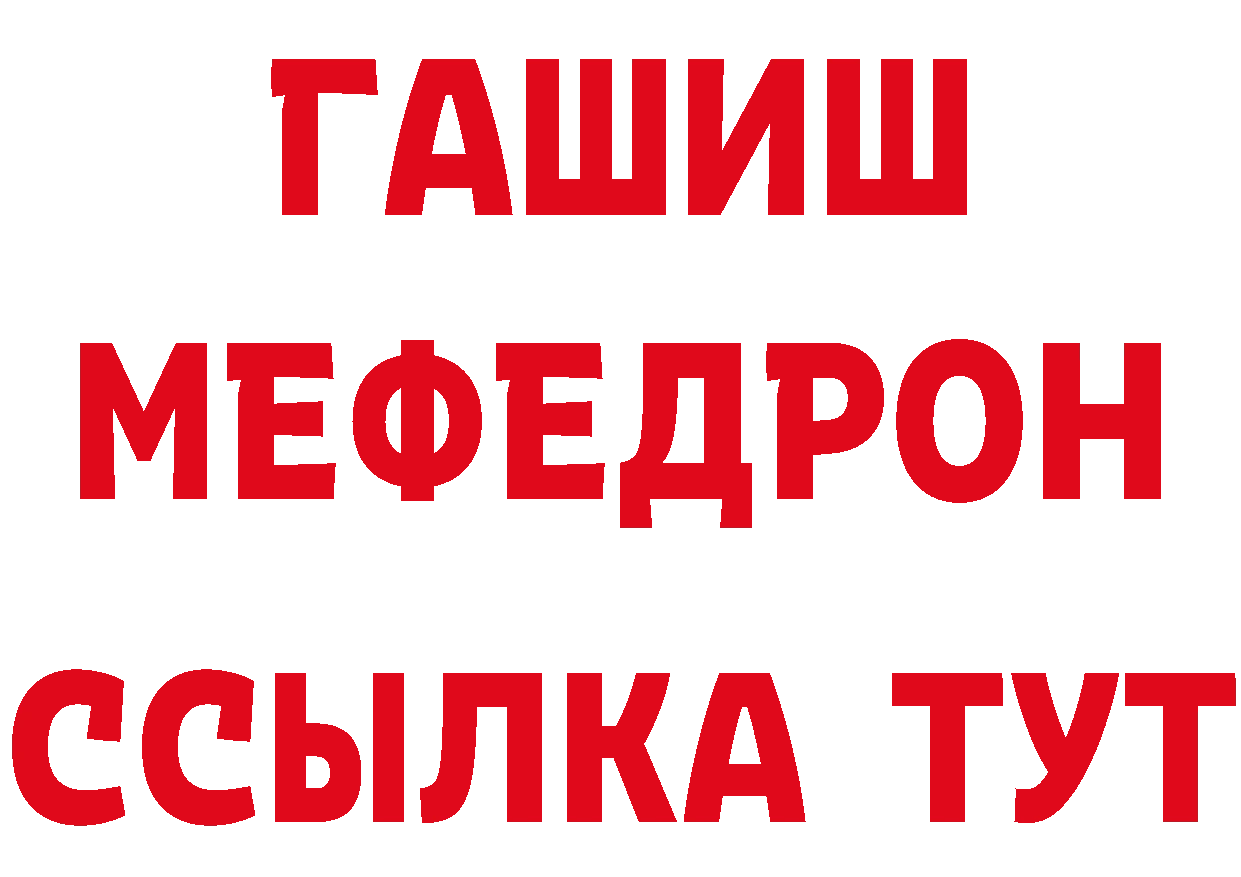 ГАШИШ
МЕФЕДРОН
ССЫЛКА ТУТ